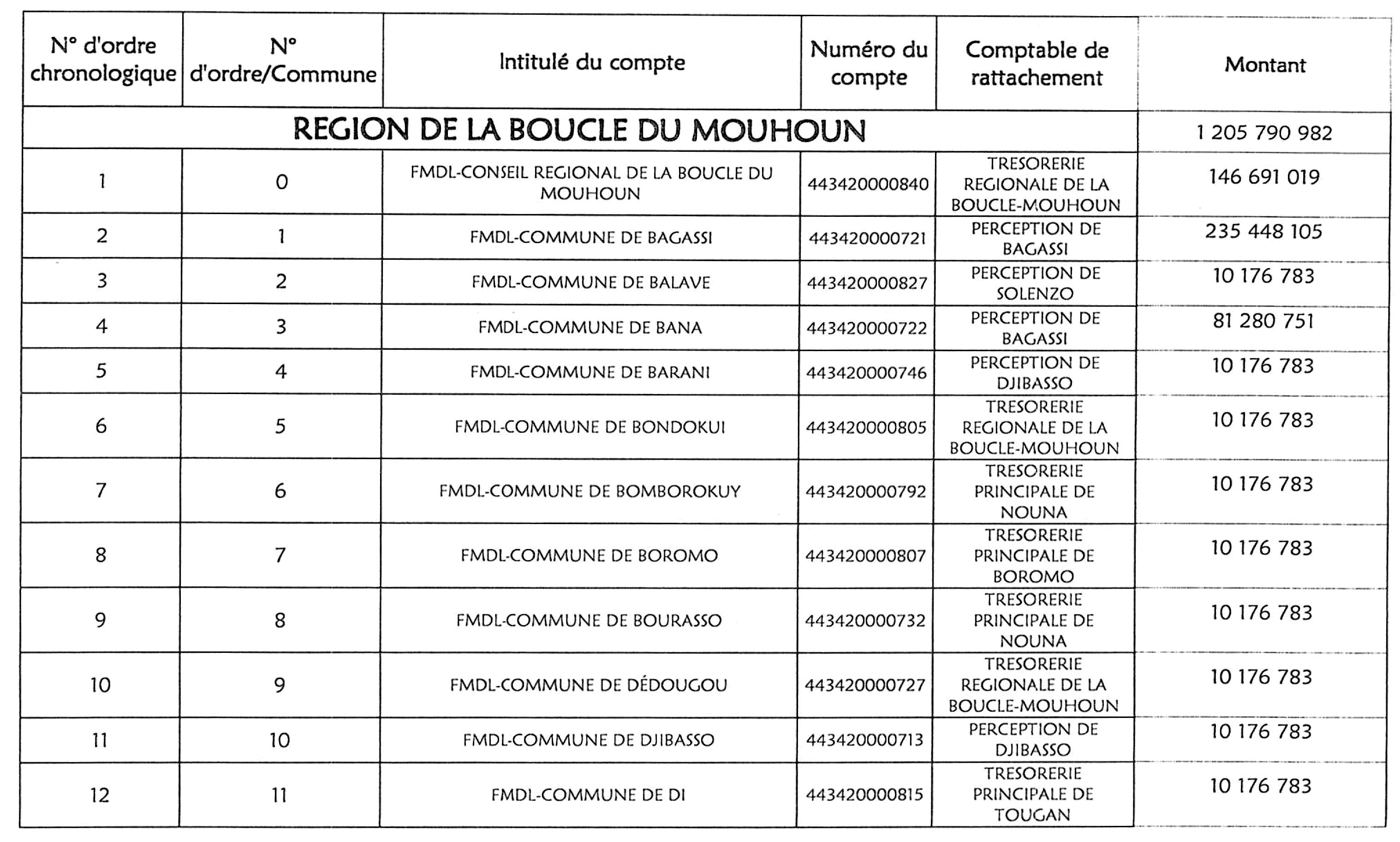 | N° d'ordre chronologique | N° d'ordre/Commune | Intitulé du compte | Numéro du compte | Comptable de rattachement | Montant |
|---|---|---|---|---|---|
| REGION DE LA BOUCLE DU MOUHOUN | | | | | 1 205 790 982 |
| 1 | 0 | FMDL-CONSEIL REGIONAL DE LA BOUCLE DU MOUHOUN | 443420000840 | TRESORERIE REGIONALE DE LA BOUCLE-MOUHOUN | 146 691 019 |
| 2 | 1 | FMDL-COMMUNE DE BAGASSI | 443420000721 | PERCEPTION DE BAGASSI | 235 448 105 |
| 3 | 2 | FMDL-COMMUNE DE BALAVE | 443420000827 | PERCEPTION DE SOLENZO | 10 176 783 |
| 4 | 3 | FMDL-COMMUNE DE BANA | 443420000722 | PERCEPTION DE BAGASSI | 81 280 751 |
| 5 | 4 | FMDL-COMMUNE DE BARANI | 443420000746 | PERCEPTION DE DJIBASSO | 10 176 783 |
| 6 | 5 | FMDL-COMMUNE DE BONDOKUI | 443420000805 | TRESORERIE REGIONALE DE LA BOUCLE-MOUHOUN | 10 176 783 |
| 7 | 6 | FMDL-COMMUNE DE BOMBOROKUY | 443420000792 | TRESORERIE PRINCIPALE DE NOUNA | 10 176 783 |
| 8 | 7 | FMDL-COMMUNE DE BOROMO | 443420000807 | TRESORERIE PRINCIPALE DE BOROMO | 10 176 783 |
| 9 | 8 | FMDL-COMMUNE DE BOURASSO | 443420000732 | TRESORERIE PRINCIPALE DE NOUNA | 10 176 783 |
| 10 | 9 | FMDL-COMMUNE DE DÉDOUGOU | 443420000727 | TRESORERIE REGIONALE DE LA BOUCLE-MOUHOUN | 10 176 783 |
| 11 | 10 | FMDL-COMMUNE DE DJIBASSO | 443420000713 | PERCEPTION DE DJIBASSO | 10 176 783 |
| 12 | 11 | FMDL-COMMUNE DE DI | 443420000815 | TRESORERIE PRINCIPALE DE TOUGAN | 10 176 783 |